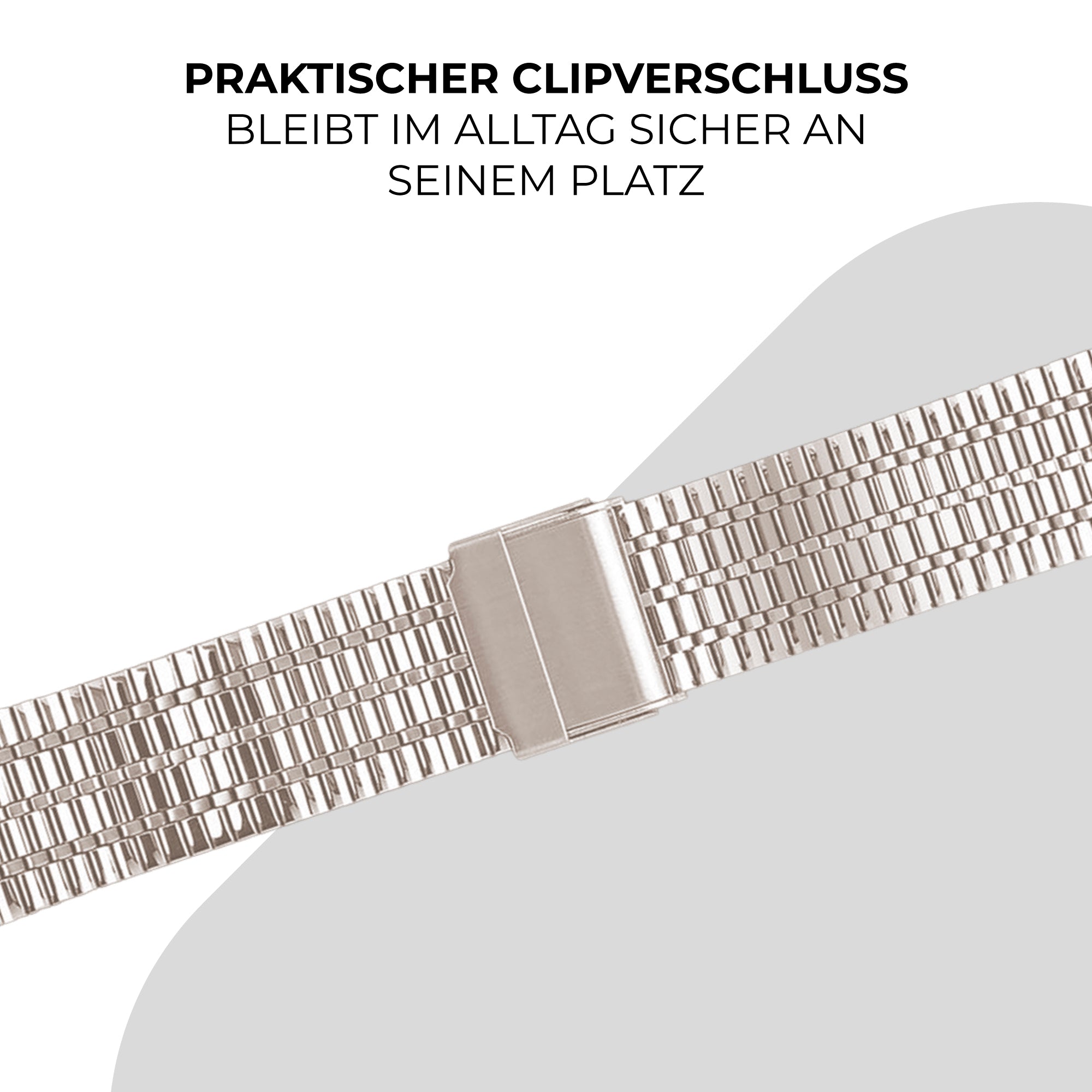 PRAKTISCHER CLIPVERSCHLUSS

BLEIBT IM ALLTAG SICHER AN SEINEM PLATZ